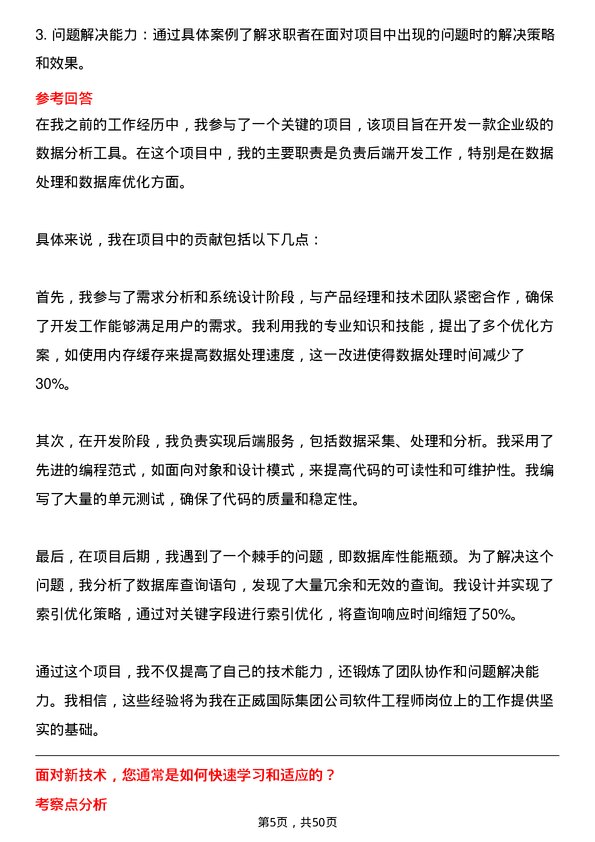 3. 问题解决能力：通过具体案例了解求职者在面对项目中出现的问题时的解决策略和效果。

参考回答

在我之前的工作经历中，我参与了一个关键的项目，该项目旨在开发一款企业级的数据分析工具。在这个项目中，我的主要职责是负责后端开发工作，特别是在数据处理和数据库优化方面。

具体来说，我在项目中的贡献包括以下几点：

首先，我参与了需求分析和系统设计阶段，与产品经理和技术团队紧密合作，确保了开发工作能够满足用户的需求。我利用我的专业知识和技能，提出了多个优化方案，如使用内存缓存来提高数据处理速度，这一改进使得数据处理时间减少了30%。

其次，在开发阶段，我负责实现后端服务，包括数据采集、处理和分析。我采用了先进的编程范式，如面向对象和设计模式，来提高代码的可读性和可维护性。我编写了大量的单元测试，确保了代码的质量和稳定性。

最后，在项目后期，我遇到了一个棘手的问题，即数据库性能瓶颈。为了解决这个问题，我分析了数据库查询语句，发现了大量冗余和无效的查询。我设计并实现了索引优化策略，通过对关键字段进行索引优化，将查询响应时间缩短了50%。

通过这个项目，我不仅提高了自己的技术能力，还锻炼了团队协作和问题解决能力。我相信，这些经验将为我在正威国际集团公司软件工程师岗位上的工作提供坚实的基础。

面对新技术，您通常是如何快速学习和适应的？

考察点分析

第5页，共50页